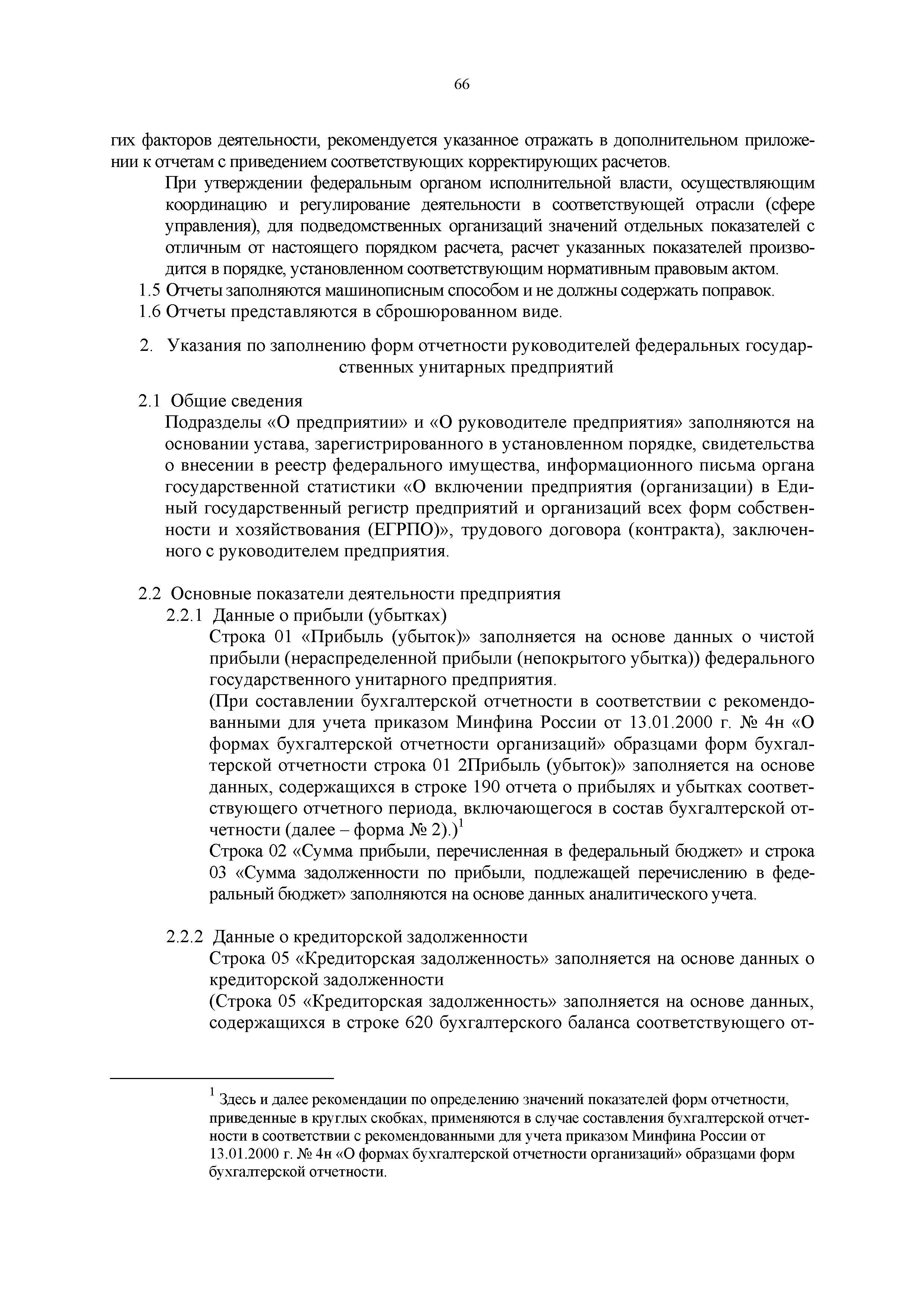 66

гих факторов деятельности, рекомендуется указанное отражать в дополнительном приложении к отчетам с приведением соответствующих корректирующих расчетов.

При утверждении федеральным органом исполнительной власти, осуществляющим координацию и регулирование деятельности в соответствующей отрасли (сфере управления), для подведомственных организаций значений отдельных показателей с отличным от настоящего порядком расчета, расчет указанных показателей производится в порядке, установленном соответствующим нормативным правовым актом.

1.5 Отчеты заполняются машинописным способом и не должны содержать поправок.

1.6 Отчеты представляются в сброшюрованном виде.

2. Указания по заполнению форм отчетности руководителей федеральных государственных унитарных предприятий

2.1 Общие сведения

Подразделы «О предприятии» и «О руководителе предприятия» заполняются на основании устава, зарегистрированного в установленном порядке, свидетельства о внесении в реестр федерального имущества, информационного письма органа государственной статистики «О включении предприятия (организации) в Единый государственный регистр предприятий и организаций всех форм собственности и хозяйствования (ЕГРПО)», трудового договора (контракта), заключенного с руководителем предприятия.

2.2 Основные показатели деятельности предприятия

2.2.1 Данные о прибыли (убытках)

Строка 01 «Прибыль (убыток)» заполняется на основе данных о чистой прибыли (нераспределенной прибыли (непокрытого убытка)) федерального государственного унитарного предприятия.

(При составлении бухгалтерской отчетности в соответствии с рекомендованными для учета приказом Минфина России от 13.01.2000 г. № 4н «О формах бухгалтерской отчетности организаций» образцами форм бухгалтерской отчетности строка 01 2Прибыль (убыток)» заполняется на основе данных, содержащихся в строке 190 отчета о прибылях и убытках соответствующего отчетного периода, включающегося в состав бухгалтерской отчетности (далее – форма № 2).)$^1$

Строка 02 «Сумма прибыли, перечисленная в федеральный бюджет» и строка 03 «Сумма задолженности по прибыли, подлежащей перечислению в федеральный бюджет» заполняются на основе данных аналитического учета.

2.2.2 Данные о кредиторской задолженности

Строка 05 «Кредиторская задолженность» заполняется на основе данных о кредиторской задолженности

(Строка 05 «Кредиторская задолженность» заполняется на основе данных, содержащихся в строке 620 бухгалтерского баланса соответствующего от-

$^1$ Здесь и далее рекомендации по определению значений показателей форм отчетности, приведенные в круглых скобках, применяются в случае составления бухгалтерской отчетности в соответствии с рекомендованными для учета приказом Минфина России от 13.01.2000 г. № 4н «О формах бухгалтерской отчетности организаций» образцами форм бухгалтерской отчетности.